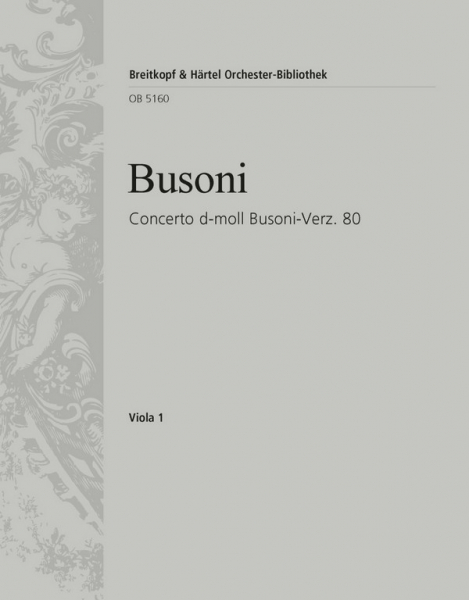 Breitkopf & Härtel Orchester-Bibliothek

OB 5160

Busoni

Concerto d-moll Busoni-Verz. 80

Viola 1